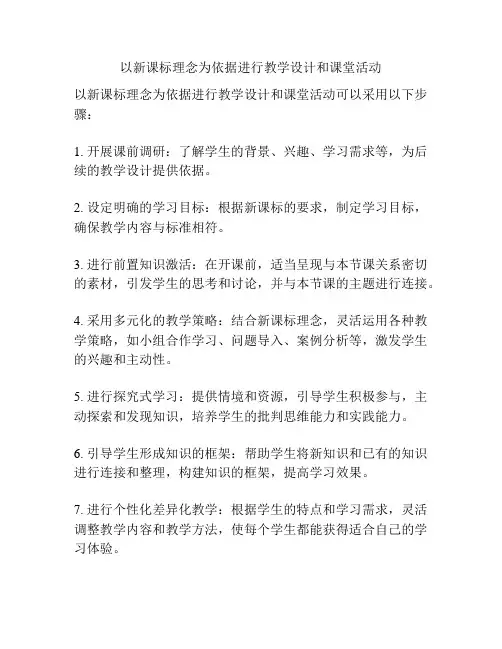 以新课标理念为依据进行教学设计和课堂活动

以新课标理念为依据进行教学设计和课堂活动可以采用以下步骤：

1. 开展课前调研：了解学生的背景、兴趣、学习需求等，为后续的教学设计提供依据。

2. 设定明确的学习目标：根据新课标的要求，制定学习目标，确保教学内容与标准相符。

3. 进行前置知识激活：在开课前，适当呈现与本节课关系密切的素材，引发学生的思考和讨论，并与本节课的主题进行连接。

4. 采用多元化的教学策略：结合新课标理念，灵活运用各种教学策略，如小组合作学习、问题导入、案例分析等，激发学生的兴趣和主动性。

5. 进行探究式学习：提供情境和资源，引导学生积极参与，主动探索和发现知识，培养学生的批判思维能力和实践能力。

6. 引导学生形成知识的框架：帮助学生将新知识和已有的知识进行连接和整理，构建知识的框架，提高学习效果。

7. 进行个性化差异化教学：根据学生的特点和学习需求，灵活调整教学内容和教学方法，使每个学生都能获得适合自己的学习体验。